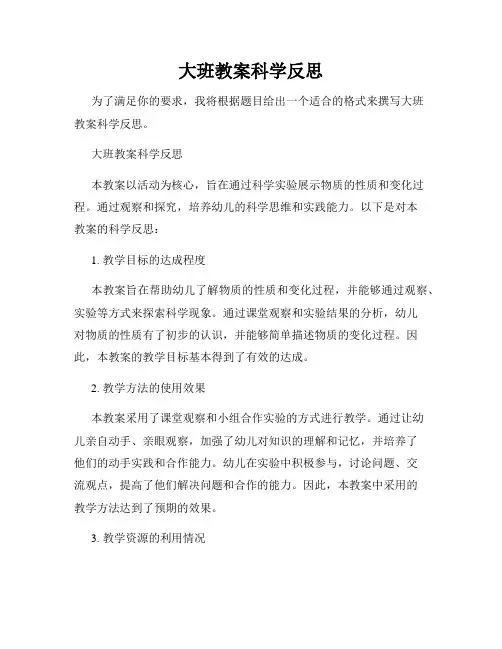 大班教案科学反思

为了满足你的要求，我将根据题目给出一个适合的格式来撰写大班教案科学反思。

大班教案科学反思

本教案以活动为核心，旨在通过科学实验展示物质的性质和变化过程。通过观察和探究，培养幼儿的科学思维和实践能力。以下是对本教案的科学反思：

1. 教学目标的达成程度

本教案旨在帮助幼儿了解物质的性质和变化过程，并能够通过观察、实验等方式来探索科学现象。通过课堂观察和实验结果的分析，幼儿对物质的性质有了初步的认识，并能够简单描述物质的变化过程。因此，本教案的教学目标基本得到了有效的达成。

2. 教学方法的使用效果

本教案采用了课堂观察和小组合作实验的方式进行教学。通过让幼儿亲自动手、亲眼观察，加强了幼儿对知识的理解和记忆，并培养了他们的动手实践和合作能力。幼儿在实验中积极参与，讨论问题、交流观点，提高了他们解决问题和合作的能力。因此，本教案中采用的教学方法达到了预期的效果。

3. 教学资源的利用情况